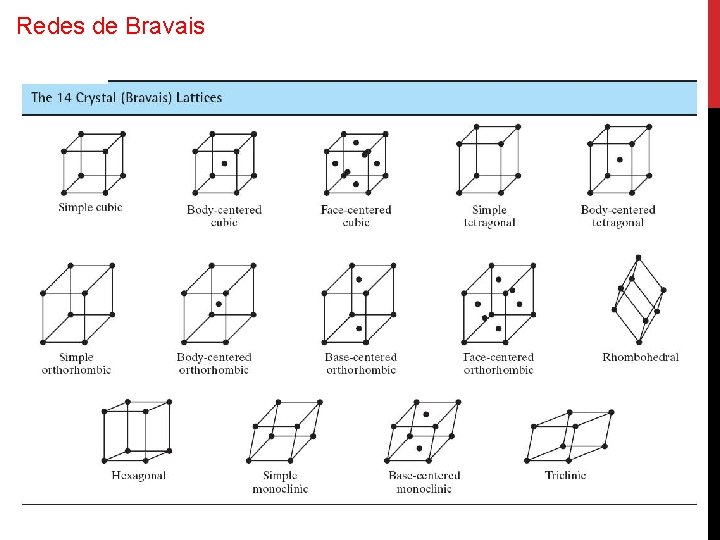 Redes de Bravais

The 14 Crystal (Bravais) Lattices

Simple cubic

Body-centered cubic

Face-centered cubic

Simple tetragonal

Body-centered tetragonal

Simple orthorhombic

Body-centered orthorhombic

Base-centered orthorhombic

Face-centered orthorhombic

Rhombohedral

Hexagonal

Simple monoclinic

Base-centered monoclinic

Triclinic